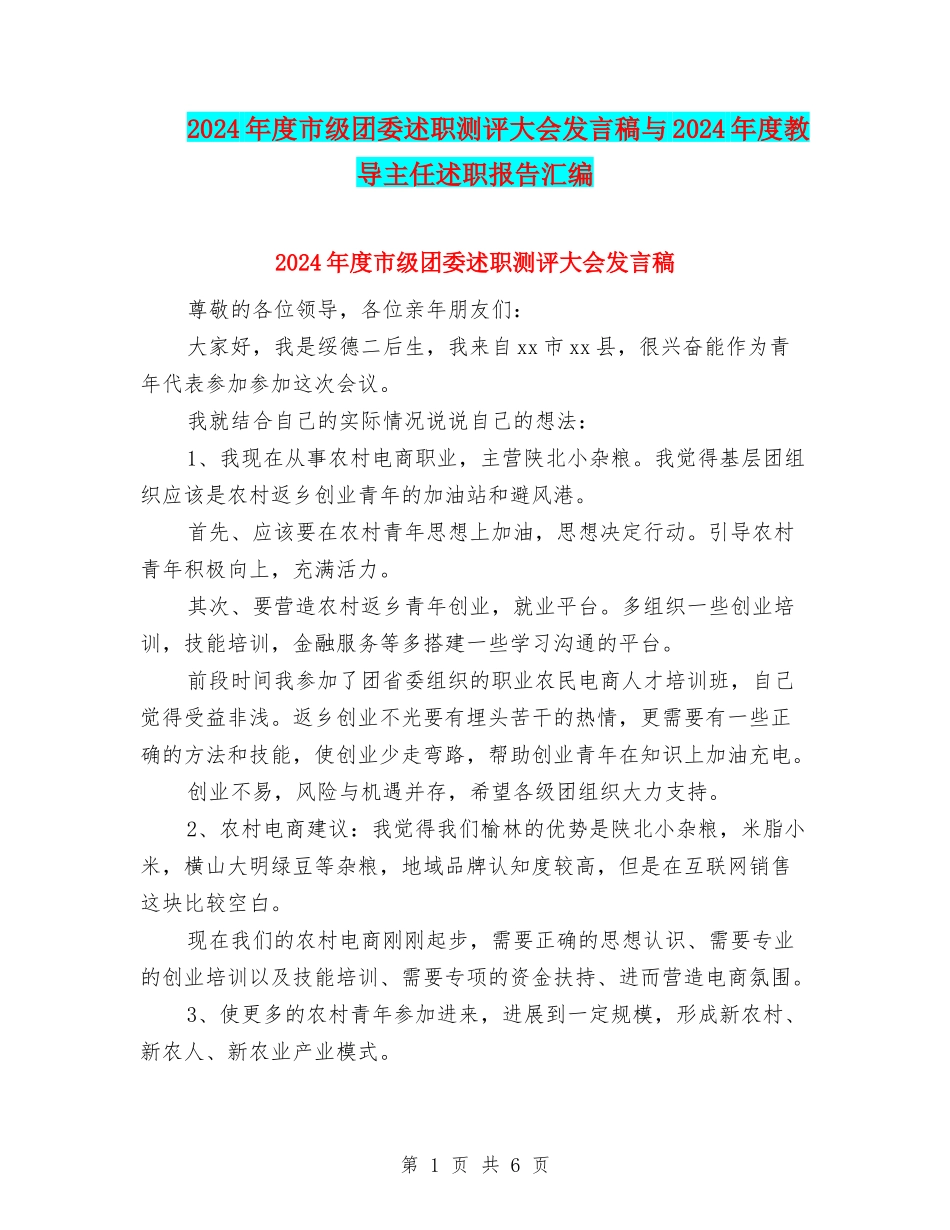 2024年度市级团委述职测评大会发言稿与2024年度教导主任述职报告汇编

2024年度市级团委述职测评大会发言稿

尊敬的各位领导，各位亲年朋友们：

大家好，我是绥德二后生，我来自xx市xx县，很兴奋能作为青年代表参加参加这次会议。

我就结合自己的实际情况说说自己的想法：

1、我现在从事农村电商职业，主营陕北小杂粮。我觉得基层团组织应该是农村返乡创业青年的加油站和避风港。

首先、应该要在农村青年思想上加油，思想决定行动。引导农村青年积极向上，充满活力。

其次、要营造农村返乡青年创业，就业平台。多组织一些创业培训，技能培训，金融服务等多搭建一些学习沟通的平台。

前段时间我参加了团省委组织的职业农民电商人才培训班，自己觉得受益非浅。返乡创业不光要有埋头苦干的热情，更需要有一些正确的方法和技能，使创业少走弯路，帮助创业青年在知识上加油充电。

创业不易，风险与机遇并存，希望各级团组织大力支持。

2、农村电商建议：我觉得我们榆林的优势是陕北小杂粮，米脂小米，横山大明绿豆等杂粮，地域品牌认知度较高，但是在互联网销售这块比较空白。

现在我们的农村电商刚刚起步，需要正确的思想认识、需要专业的创业培训以及技能培训、需要专项的资金扶持、进而营造电商氛围。

3、使更多的农村青年参加进来，进展到一定规模，形成新农村、新农人、新农业产业模式。

第 1 页 共 6 页